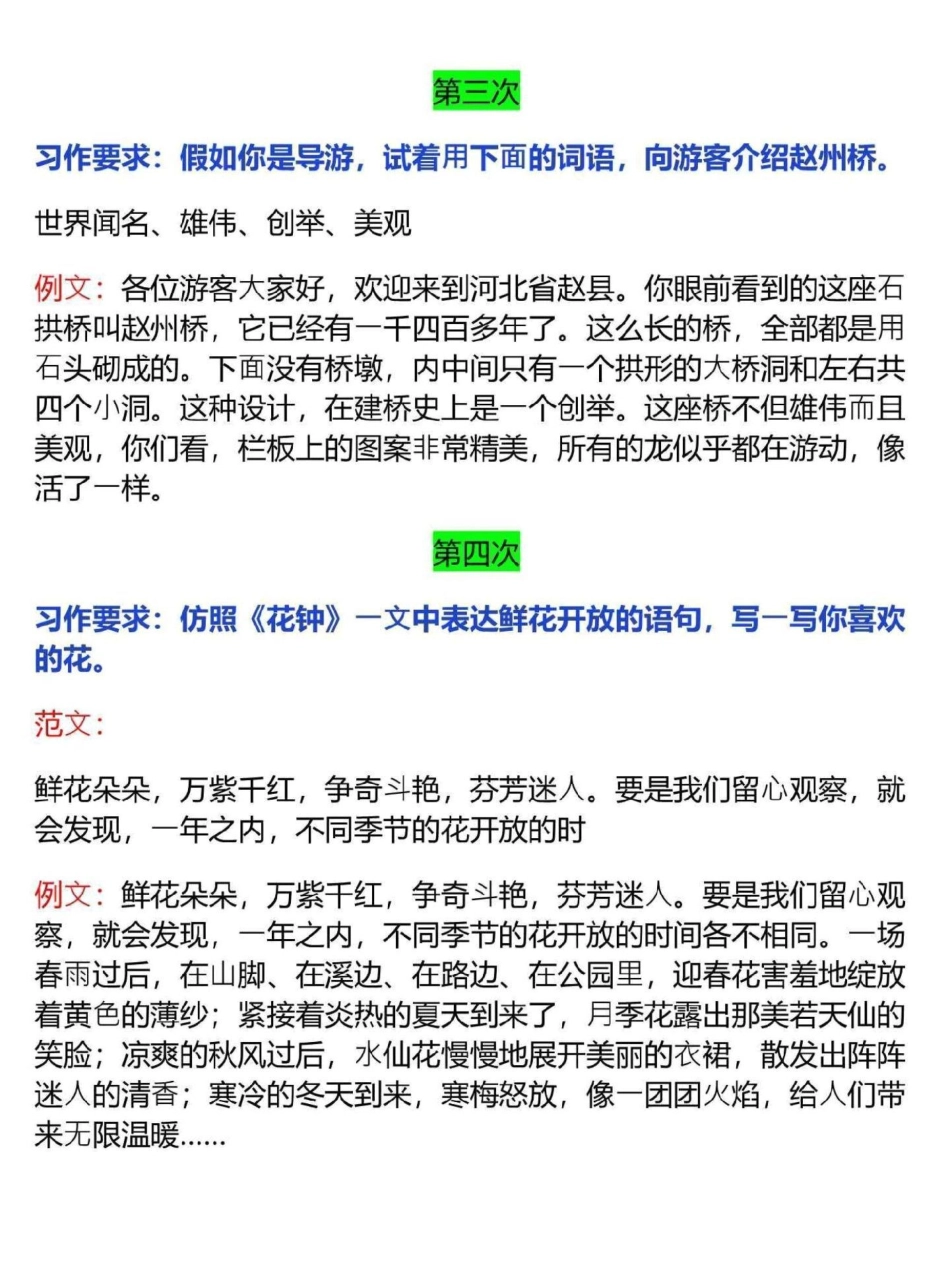 第三次

习作要求：假如你是导游，试着用下面的词语，向游客介绍赵州桥。

世界闻名、雄伟、创举、美观

例文：各位游客大家好，欢迎来到河北省赵县。你眼前看到的这座石拱桥叫赵州桥，它已经有一千四百多年了。这么长的桥，全部都是用石头砌成的。下面没有桥墩，内中间只有一个拱形的大桥洞和左右共四个小洞。这种设计，在建桥史上是一个创举。这座桥不但雄伟而且美观，你们看，栏板上的图案非常精美，所有的龙似乎都在游动，像活了一样。

第四次

习作要求：仿照《花钟》一文中表达鲜花开放的语句，写一写你喜欢的花。

范文：

鲜花朵朵，万紫千红，争奇斗艳，芬芳迷人。要是我们留心观察，就会发现，一年之内，不同季节的花开放的时

例文：鲜花朵朵，万紫千红，争奇斗艳，芬芳迷人。要是我们留心观察，就会发现，一年之内，不同季节的花开放的时间各不相同。一场春雨过后，在山脚、在溪边、在路边、在公园里，迎春花害羞地绽放着黄色的薄纱；紧接着炎热的夏天到来了，月季花露出那美若天仙的笑脸；凉爽的秋风过后，水仙花慢慢地展开美丽的衣裙，散发出阵阵迷人的清香；寒冷的冬天到来，寒梅怒放，像一团团火焰，给人们带来无限温暖……